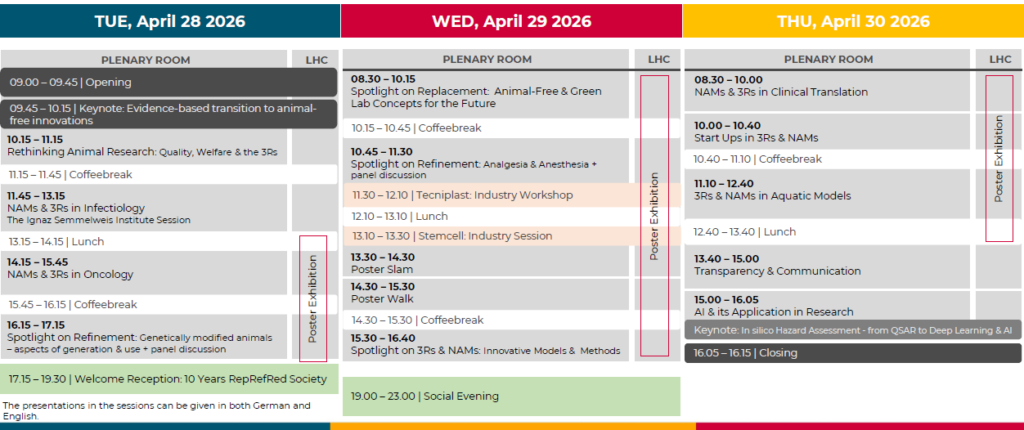 TUE, April 28 2026

PLENARY ROOM

LHC

09.00 – 09.45 | Opening

09.45 – 10.15 | Keynote: Evidence-based transition to animal-free innovations

10.15 – 11.15
Rethinking Animal Research: Quality, Welfare & the 3Rs

11.15 – 11.45 | Coffeebreak

11.45 – 13.15
NAMs & 3Rs in Infectiology
The Ignaz Semmelweis Institute Session

13.15 – 14.15 | Lunch

14.15 – 15.45
NAMs & 3Rs in Oncology

15.45 – 16.15 | Coffeebreak

16.15 – 17.15
Spotlight on Refinement: Genetically modified animals – aspects of generation & use + panel discussion

Poster Exhibition

17.15 – 19.30 | Welcome Reception: 10 Years RepRefRed Society

The presentations in the sessions can be given in both German and English.

WED, April 29 2026

PLENARY ROOM

LHC

08.30 – 10.15
Spotlight on Replacement: Animal-Free & Green Lab Concepts for the Future

10.15 – 10.45 | Coffeebreak

10.45 – 11.30
Spotlight on Refinement: Analgesia & Anesthesia + panel discussion

11.30 – 12.10 | Tecniplast: Industry Workshop

12.10 – 13.10 | Lunch

13.10 – 13.30 | Stemcell: Industry Session

13.30 – 14.30
Poster Slam

14.30 – 15.30
Poster Walk

14.30 – 15.30 | Coffeebreak

15.30 – 16.40
Spotlight on 3Rs & NAMs: Innovative Models & Methods

Poster Exhibition

19.00 – 23.00 | Social Evening

THU, April 30 2026

PLENARY ROOM

LHC

08.30 – 10.00
NAMs & 3Rs in Clinical Translation

10.00 – 10.40
Start Ups in 3Rs & NAMs

10.40 – 11.10 | Coffeebreak

11.10 – 12.40
3Rs & NAMs in Aquatic Models

12.40 – 13.40 | Lunch

13.40 – 15.00
Transparency & Communication

15.00 – 16.05
AI & its Application in Research

Keynote: In silico Hazard Assessment - from QSAR to Deep Learning & AI

16.05 – 16.15 | Closing

Poster Exhibition